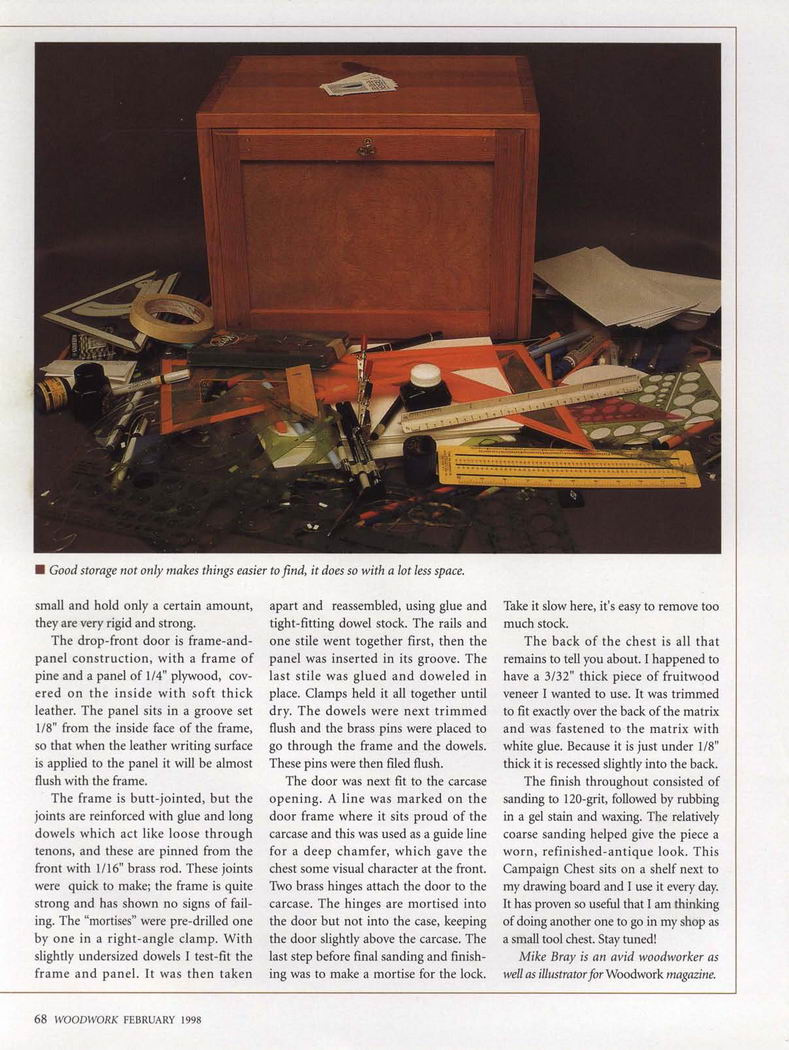 ■ Good storage not only makes things easier to find, it does so with a lot less space.

small and hold only a certain amount, they are very rigid and strong.

The drop-front door is frame-and-panel construction, with a frame of pine and a panel of 1/4" plywood, covered on the inside with soft thick leather. The panel sits in a groove set 1/8" from the inside face of the frame, so that when the leather writing surface is applied to the panel it will be almost flush with the frame.

The frame is butt-jointed, but the joints are reinforced with glue and long dowels which act like loose through tenons, and these are pinned from the front with 1/16" brass rod. These joints were quick to make; the frame is quite strong and has shown no signs of failing. The "mortises" were pre-drilled one by one in a right-angle clamp. With slightly undersized dowels I test-fit the frame and panel. It was then taken apart and reassembled, using glue and tight-fitting dowel stock. The rails and one stile went together first, then the panel was inserted in its groove. The last stile was glued and doweled in place. Clamps held it all together until dry. The dowels were next trimmed flush and the brass pins were placed to go through the frame and the dowels. These pins were then filed flush.

The door was next fit to the carcase opening. A line was marked on the door frame where it sits proud of the carcase and this was used as a guide line for a deep chamfer, which gave the chest some visual character at the front. Two brass hinges attach the door to the carcase. The hinges are mortised into the door but not into the case, keeping the door slightly above the carcase. The last step before final sanding and finishing was to make a mortise for the lock. Take it slow here, it's easy to remove too much stock.

The back of the chest is all that remains to tell you about. I happened to have a 3/32" thick piece of fruitwood veneer I wanted to use. It was trimmed to fit exactly over the back of the matrix and was fastened to the matrix with white glue. Because it is just under 1/8" thick it is recessed slightly into the back.

The finish throughout consisted of sanding to 120-grit, followed by rubbing in a gel stain and waxing. The relatively coarse sanding helped give the piece a worn, refinished-antique look. This Campaign Chest sits on a shelf next to my drawing board and I use it every day. It has proven so useful that I am thinking of doing another one to go in my shop as a small tool chest. Stay tuned!

Mike Bray is an avid woodworker as well as illustrator for Woodwork magazine.

68 WOODWORK FEBRUARY 1998